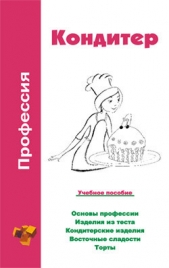 Профессия

Кондитер

Учебное пособие

Основы профессии
Изделия из теста
Кондитерские изделия
Восточные сладости
Торты